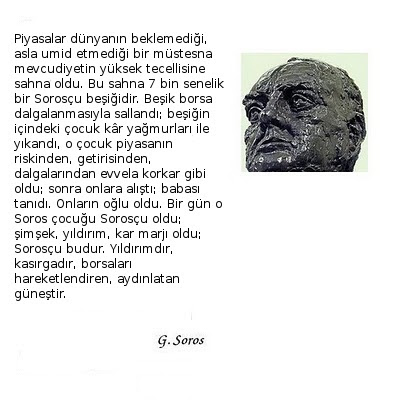 Piyasalar dünyanın beklemediği, asla umid etmediği bir müstesna mevcudiyetin yüksek tecellisine sahna oldu. Bu sahna 7 bin senelik bir Sorosçu beşiğidir. Beşik borsa dalgalanmasıyla sallandı; beşiğin içindeki çocuk kâr yağmurları ile yıkandı, o çocuk piyasanın riskinden, getirisinden, dalgalarından evvela korkar gibi oldu; sonra onlara alıştı; babası tanıdı. Onların oğlu oldu. Bir gün o Soros çocuğu Sorosçu oldu; şimşek, yıldırım, kar marjı oldu; Sorosçu budur. Yıldırımdır, kasırgadır, borsaları hareketlendiren, aydınlatan güneştir.

G. Soros